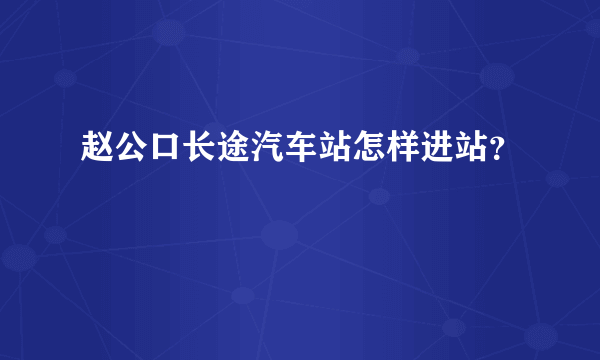 赵公口长途汽车站怎样进站？